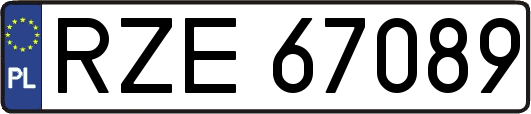 PL
RZE 67089